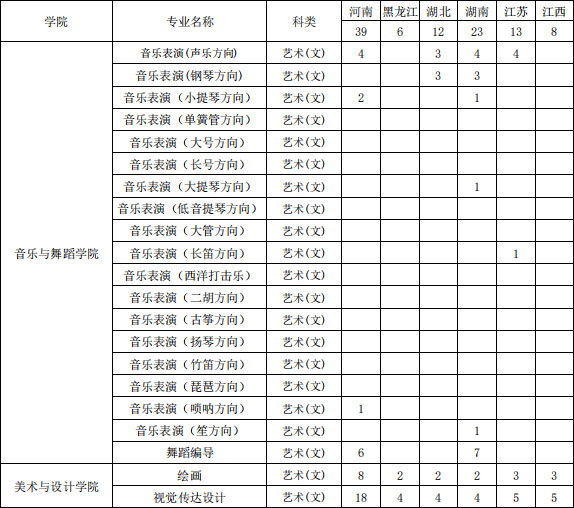 | 学院 | 专业名称 | 科类 | 河南 | 黑龙江 | 湖北 | 湖南 | 江苏 | 江西 |
|---|---|---|---|---|---|---|---|---|
| | | | 39 | 6 | 12 | 23 | 13 | 8 |
| 音乐与舞蹈学院 | 音乐表演(声乐方向) | 艺术(文) | 4 | | 3 | 4 | 4 | |
| | 音乐表演(钢琴方向) | 艺术(文) | | | 3 | 3 | | |
| | 音乐表演（小提琴方向） | 艺术(文) | 2 | | | 1 | | |
| | 音乐表演（单簧管方向） | 艺术(文) | | | | | | |
| | 音乐表演（大号方向） | 艺术(文) | | | | | | |
| | 音乐表演（长号方向） | 艺术(文) | | | | | | |
| | 音乐表演（大提琴方向） | 艺术(文) | | | | 1 | | |
| | 音乐表演（低音提琴方向） | 艺术(文) | | | | | | |
| | 音乐表演（大管方向） | 艺术(文) | | | | | | |
| | 音乐表演（长笛方向） | 艺术(文) | | | | | 1 | |
| | 音乐表演（西洋打击乐） | 艺术(文) | | | | | | |
| | 音乐表演（二胡方向） | 艺术(文) | | | | | | |
| | 音乐表演（古筝方向） | 艺术(文) | | | | | | |
| | 音乐表演（扬琴方向） | 艺术(文) | | | | | | |
| | 音乐表演（竹笛方向） | 艺术(文) | | | | | | |
| | 音乐表演（琵琶方向） | 艺术(文) | | | | | | |
| | 音乐表演（唢呐方向） | 艺术(文) | 1 | | | | | |
| | 音乐表演（笙方向） | 艺术(文) | | | | 1 | | |
| | 舞蹈编导 | 艺术(文) | 6 | | | 7 | | |
| 美术与设计学院 | 绘画 | 艺术(文) | 8 | 2 | 2 | 2 | 3 | 3 |
| | 视觉传达设计 | 艺术(文) | 18 | 4 | 4 | 4 | 5 | 5 |